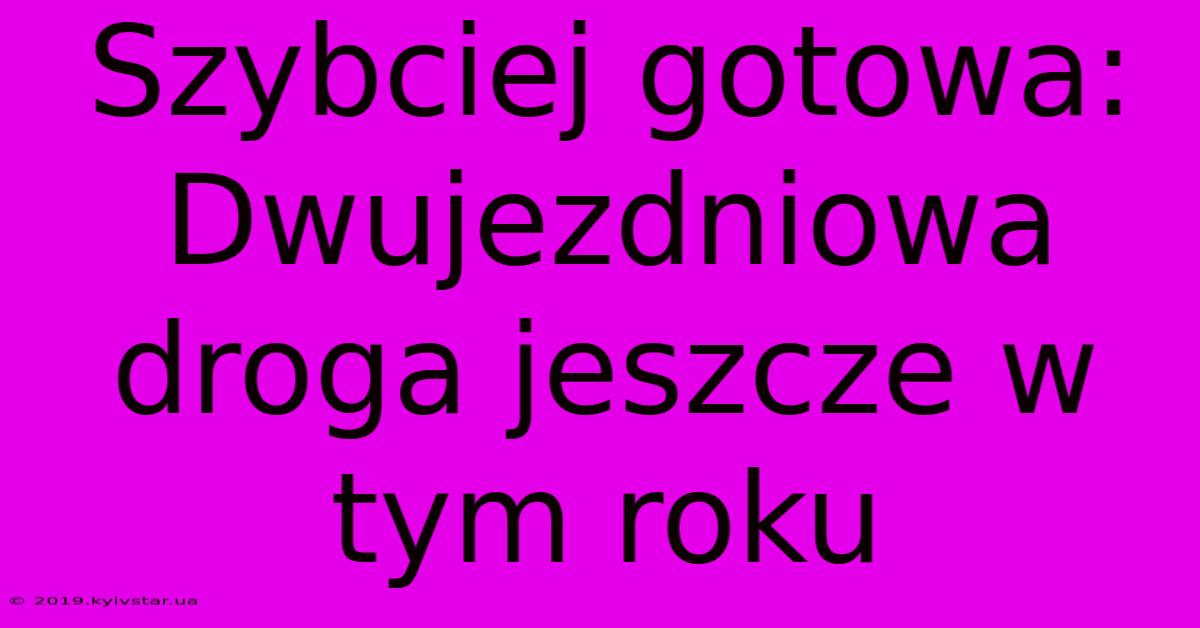 Szybciej gotowa: Dwujezdniowa droga jeszcze w tym roku

© 2019.kyivstar.ua